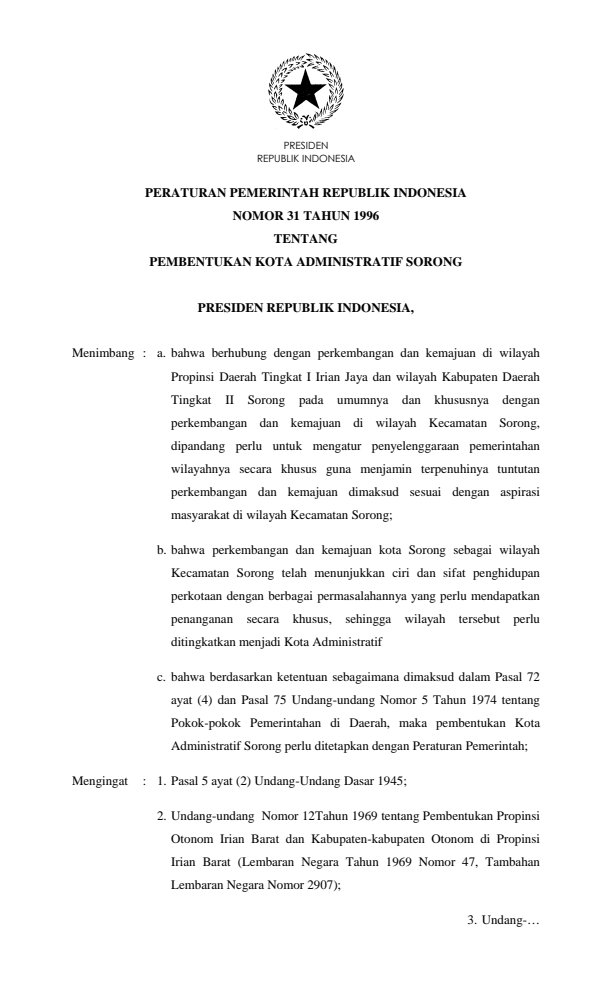 PRESIDEN
REPUBLIK INDONESIA

PERATURAN PEMERINTAH REPUBLIK INDONESIA
NOMOR 31 TAHUN 1996
TENTANG
PEMBENTUKAN KOTA ADMINISTRATIF SORONG

PRESIDEN REPUBLIK INDONESIA,

Menimbang : a. bahwa berhubung dengan perkembangan dan kemajuan di wilayah Propinsi Daerah Tingkat I Irian Jaya dan wilayah Kabupaten Daerah Tingkat II Sorong pada umumnya dan khususnya dengan perkembangan dan kemajuan di wilayah Kecamatan Sorong, dipandang perlu untuk mengatur penyelenggaraan pemerintahan wilayahnya secara khusus guna menjamin terpenuhinya tuntutan perkembangan dan kemajuan dimaksud sesuai dengan aspirasi masyarakat di wilayah Kecamatan Sorong;

b. bahwa perkembangan dan kemajuan kota Sorong sebagai wilayah Kecamatan Sorong telah menunjukkan ciri dan sifat penghidupan perkotaan dengan berbagai permasalahannya yang perlu mendapatkan penanganan secara khusus, sehingga wilayah tersebut perlu ditingkatkan menjadi Kota Administratif

c. bahwa berdasarkan ketentuan sebagaimana dimaksud dalam Pasal 72 ayat (4) dan Pasal 75 Undang-undang Nomor 5 Tahun 1974 tentang Pokok-pokok Pemerintahan di Daerah, maka pembentukan Kota Administratif Sorong perlu ditetapkan dengan Peraturan Pemerintah;

Mengingat : 1. Pasal 5 ayat (2) Undang-Undang Dasar 1945;

2. Undang-undang Nomor 12Tahun 1969 tentang Pembentukan Propinsi Otonom Irian Barat dan Kabupaten-kabupaten Otonom di Propinsi Irian Barat (Lembaran Negara Tahun 1969 Nomor 47, Tambahan Lembaran Negara Nomor 2907);

3. Undang-…